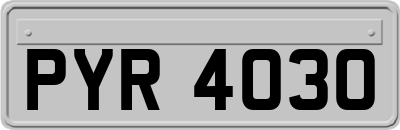 PYR 4030